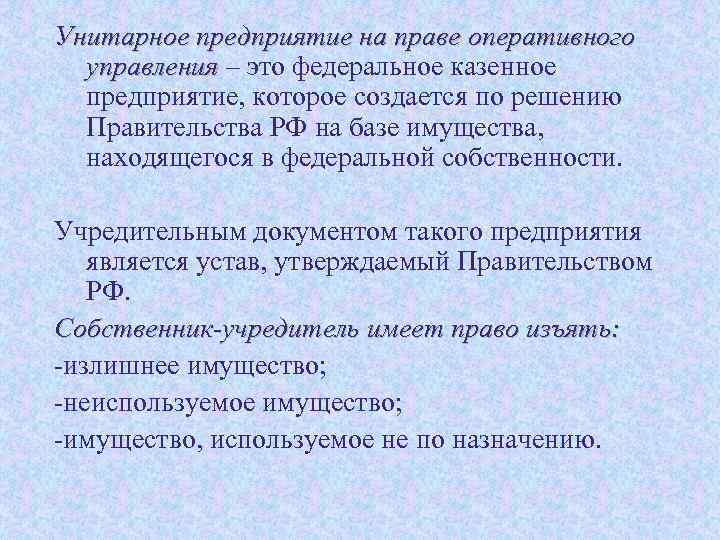 Унитарное предприятие на праве оперативного управления – это федеральное казенное предприятие, которое создается по решению Правительства РФ на базе имущества, находящегося в федеральной собственности.

Учредительным документом такого предприятия является устав, утверждаемый Правительством РФ.

Собственник-учредитель имеет право изъять:
-излишнее имущество;
-неиспользуемое имущество;
-имущество, используемое не по назначению.